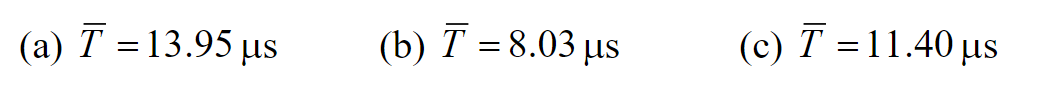 (a) $\overline{T} = 13.95\,\mu s$ (b) $\overline{T} = 8.03\,\mu s$ (c) $\overline{T} = 11.40\,\mu s$